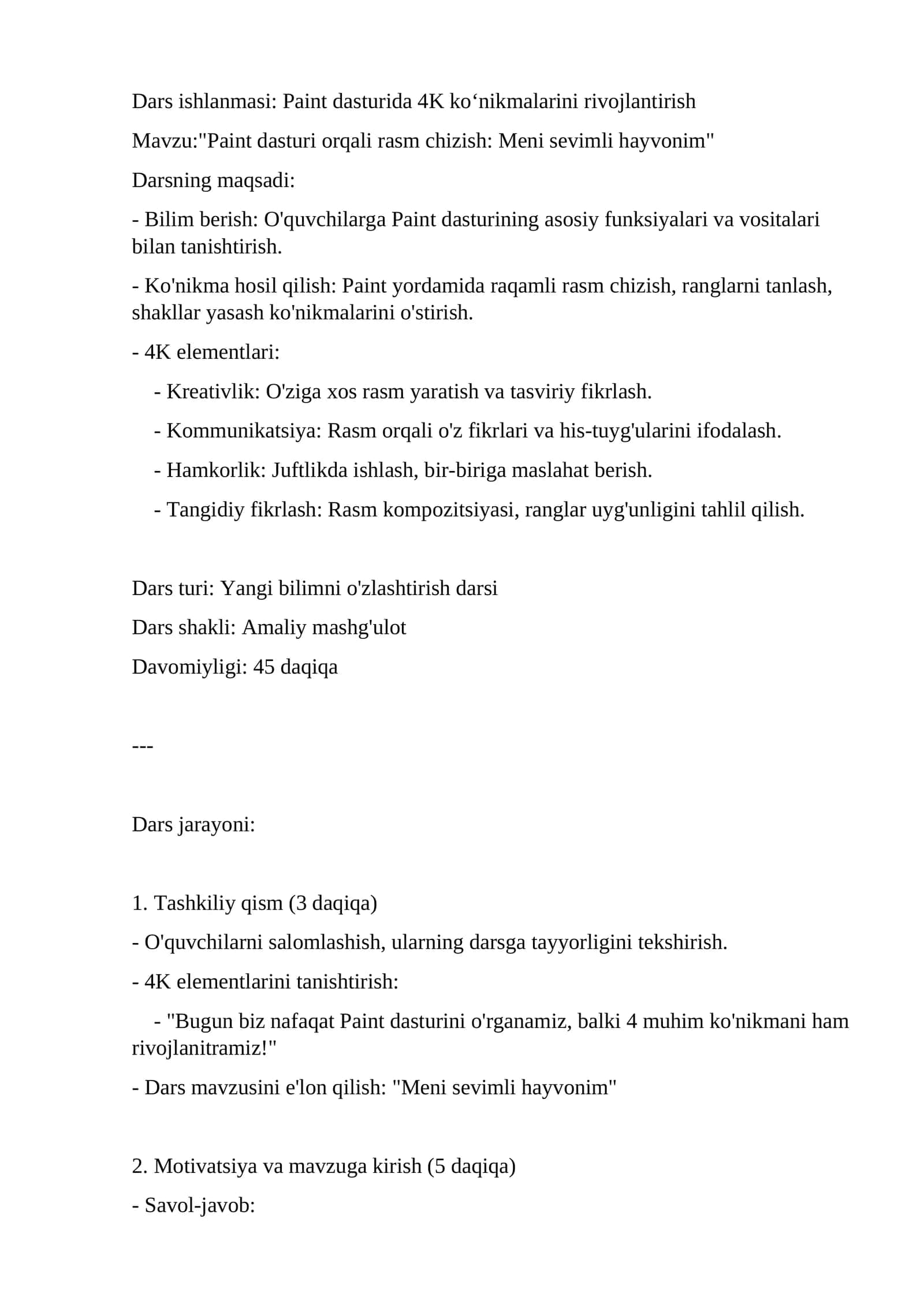 Dars ishlanmasi: Paint dasturida 4K ko‘nikmalarini rivojlantirish

Mavzu:"Paint dasturi orqali rasm chizish: Meni sevimli hayvonim"

Darsning maqsadi:

- Bilim berish: O'quvchilarga Paint dasturining asosiy funksiyalari va vositalari bilan tanishtirish.

- Ko'nikma hosil qilish: Paint yordamida raqamli rasm chizish, ranglarni tanlash, shakllar yasash ko'nikmalarini o'stirish.

- 4K elementlari:

- Kreativlik: O'ziga xos rasm yaratish va tasviriy fikrlash.

- Kommunikatsiya: Rasm orqali o'z fikrlari va his-tuyg'ularini ifodalash.

- Hamkorlik: Juftlikda ishlash, bir-biriga maslahat berish.

- Tangidiy fikrlash: Rasm kompozitsiyasi, ranglar uyg'unligini tahlil qilish.

Dars turi: Yangi bilimni o'zlashtirish darsi

Dars shakli: Amaliy mashg'ulot

Davomiyligi: 45 daqiqa

---

Dars jarayoni:

1. Tashkiliy qism (3 daqiqa)

- O'quvchilarni salomlashish, ularning darsga tayyorligini tekshirish.

- 4K elementlarini tanishtirish:

- "Bugun biz nafaqat Paint dasturini o'rganamiz, balki 4 muhim ko'nikmani ham rivojlanitramiz!"

- Dars mavzusini e'lon qilish: "Meni sevimli hayvonim"

2. Motivatsiya va mavzuga kirish (5 daqiqa)

- Savol-javob: